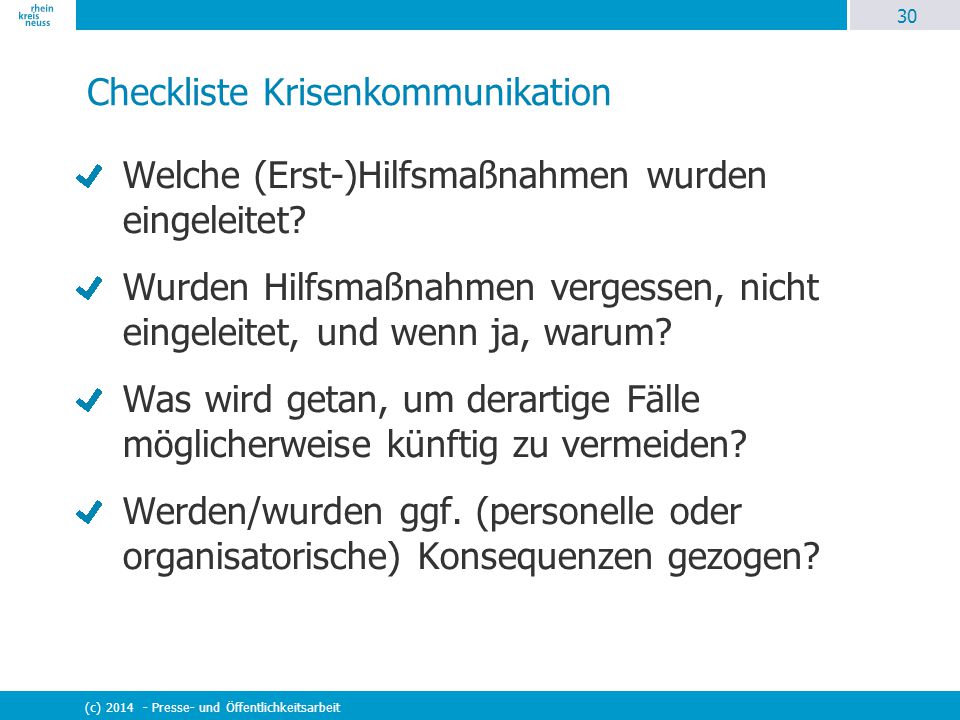 rhein
kreis
neuss

30

Checkliste Krisenkommunikation

Welche (Erst-)Hilfsmaßnahmen wurden eingeleitet?

Wurden Hilfsmaßnahmen vergessen, nicht eingeleitet, und wenn ja, warum?

Was wird getan, um derartige Fälle möglicherweise künftig zu vermeiden?

Werden/wurden ggf. (personelle oder organisatorische) Konsequenzen gezogen?

(c) 2014 - Presse- und Öffentlichkeitsarbeit